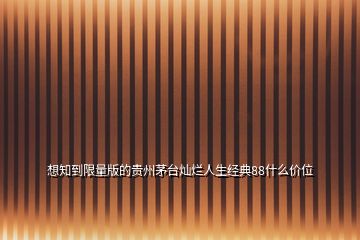 想知到限量版的贵州茅台灿烂人生经典88什么价位